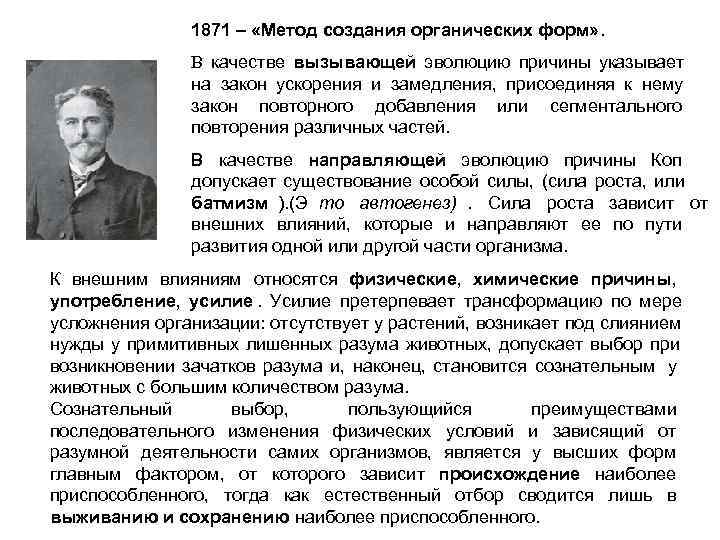 1871 – «Метод создания органических форм».

В качестве вызывающей эволюцию причины указывает на закон ускорения и замедления, присоединяя к нему закон повторного добавления или сегментального повторения различных частей.

В качестве направляющей эволюцию причины Коп допускает существование особой силы, (сила роста, или батмизм ).(Э то автогенез) . Сила роста зависит от внешних влияний, которые и направляют ее по пути развития одной или другой части организма.

К внешним влияниям относятся физические, химические причины, употребление, усилие . Усилие претерпевает трансформацию по мере усложнения организации: отсутствует у растений, возникает под слиянием нужды у примитивных лишенных разума животных, допускает выбор при возникновении зачатков разума и, наконец, становится сознательным у животных с большим количеством разума.
Сознательный выбор, пользующийся преимуществами последовательного изменения физических условий и зависящий от разумной деятельности самих организмов, является у высших форм главным фактором, от которого зависит происхождение наиболее приспособленного, тогда как естественный отбор сводится лишь в выживанию и сохранению наиболее приспособленного.